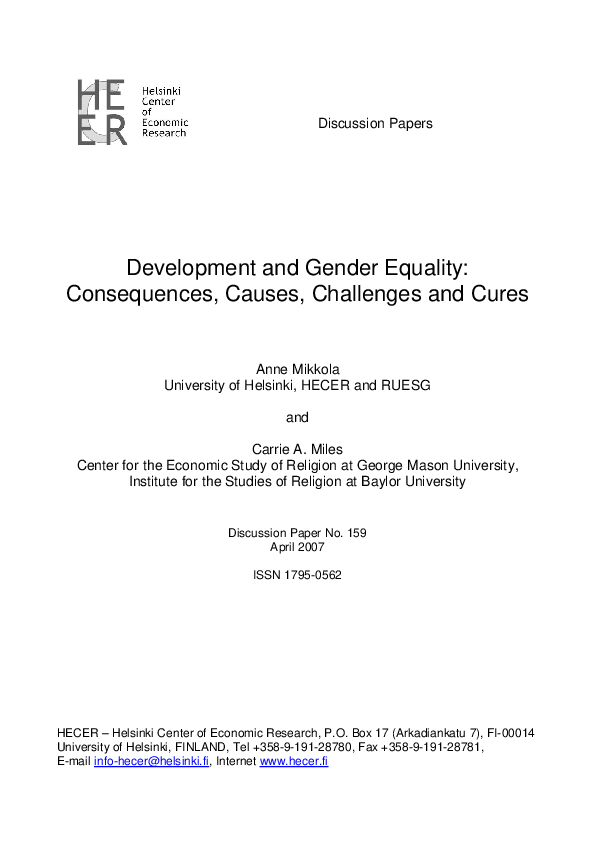 HECER
Helsinki Center of Economic Research

Discussion Papers

Development and Gender Equality: Consequences, Causes, Challenges and Cures

Anne Mikkola
University of Helsinki, HECER and RUESG

and

Carrie A. Miles
Center for the Economic Study of Religion at George Mason University, Institute for the Studies of Religion at Baylor University

Discussion Paper No. 159
April 2007

ISSN 1795-0562

HECER – Helsinki Center of Economic Research, P.O. Box 17 (Arkadiankatu 7), FI-00014 University of Helsinki, FINLAND, Tel +358-9-191-28780, Fax +358-9-191-28781, E-mail info-hecer@helsinki.fi, Internet www.hecer.fi